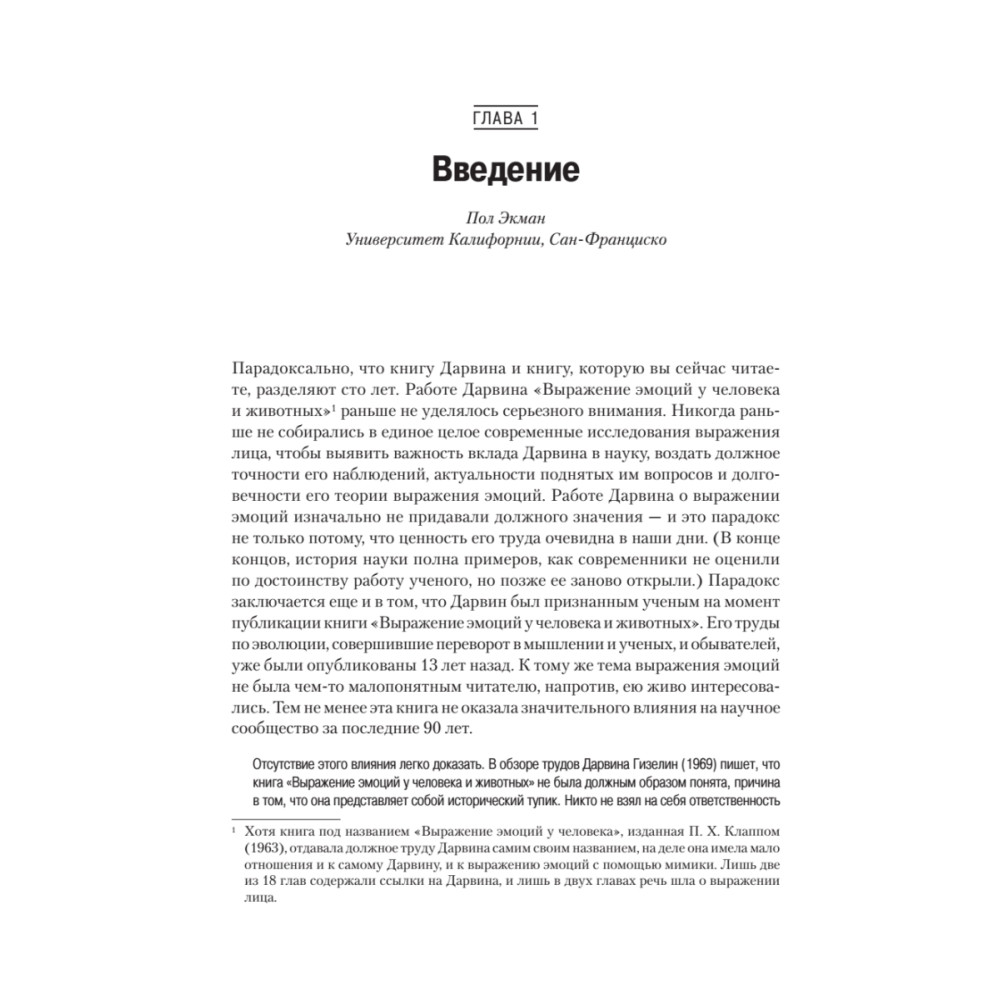 ГЛАВА 1

Введение

Пол Экман
Университет Калифорнии, Сан-Франциско

Парадоксально, что книгу Дарвина и книгу, которую вы сейчас читаете, разделяют сто лет. Работе Дарвина «Выражение эмоций у человека и животных»$^1$ раньше не уделялось серьезного внимания. Никогда раньше не собирались в единое целое современные исследования выражения лица, чтобы выявить важность вклада Дарвина в науку, воздать должное точности его наблюдений, актуальности поднятых им вопросов и долговечности его теории выражения эмоций. Работе Дарвина о выражении эмоций изначально не придавали должного значения — и это парадокс не только потому, что ценность его труда очевидна в наши дни. (В конце концов, история науки полна примеров, как современники не оценили по достоинству работу ученого, но позже ее заново открыли.) Парадокс заключается еще и в том, что Дарвин был признанным ученым на момент публикации книги «Выражение эмоций у человека и животных». Его труды по эволюции, совершившие переворот в мышлении и ученых, и обывателей, уже были опубликованы 13 лет назад. К тому же тема выражения эмоций не была чем-то малопонятным читателю, напротив, ею живо интересовались. Тем не менее эта книга не оказала значительного влияния на научное сообщество за последние 90 лет.

Отсутствие этого влияния легко доказать. В обзоре трудов Дарвина Гизелин (1969) пишет, что книга «Выражение эмоций у человека и животных» не была должным образом понята, причина в том, что она представляет собой исторический тупик. Никто не взял на себя ответственность

$^1$ Хотя книга под названием «Выражение эмоций у человека», изданная П. Х. Клаппом (1963), отдавала должное труду Дарвина самим своим названием, на деле она имела мало отношения и к самому Дарвину, и к выражению эмоций с помощью мимики. Лишь две из 18 глав содержали ссылки на Дарвина, и лишь в двух главах речь шла о выражении лица.